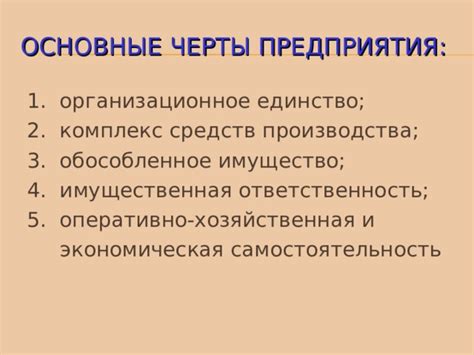 ОСНОВНЫЕ ЧЕРТЫ ПРЕДПРИЯТИЯ:

1. организационное единство;
2. комплекс средств производства;
3. обособленное имущество;
4. имущественная ответственность;
5. оперативно-хозяйственная и экономическая самостоятельность